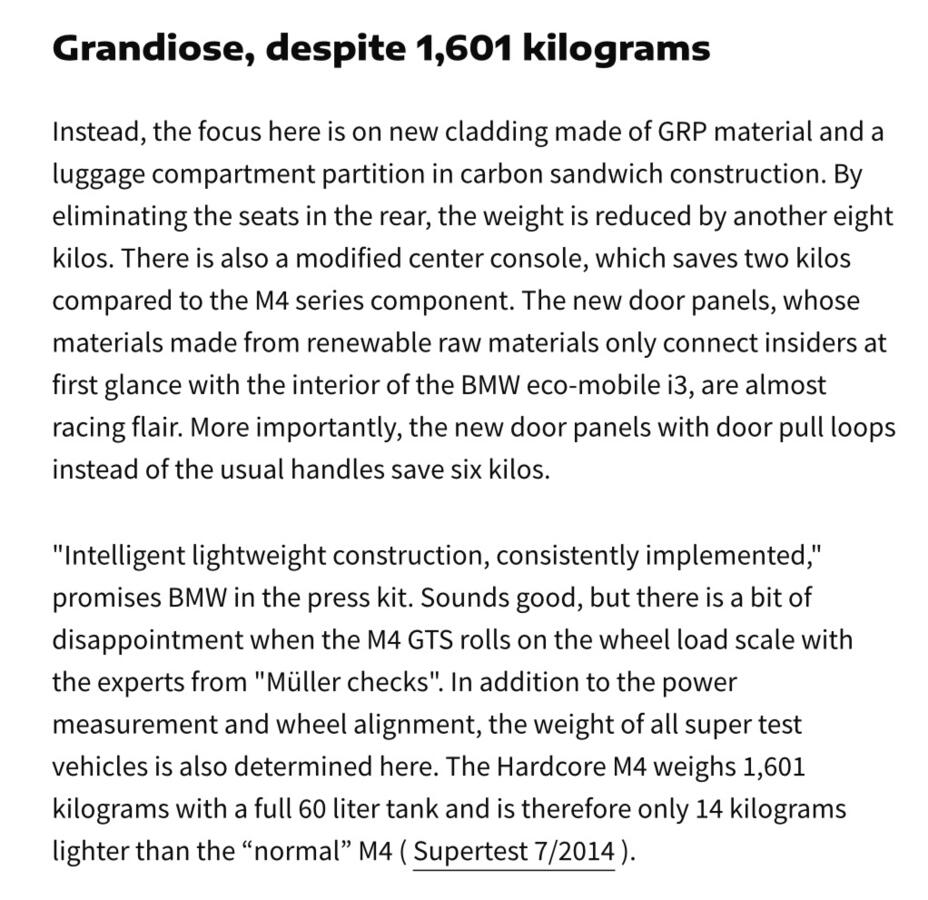 Grandiose, despite 1,601 kilograms

Instead, the focus here is on new cladding made of GRP material and a luggage compartment partition in carbon sandwich construction. By eliminating the seats in the rear, the weight is reduced by another eight kilos. There is also a modified center console, which saves two kilos compared to the M4 series component. The new door panels, whose materials made from renewable raw materials only connect insiders at first glance with the interior of the BMW eco-mobile i3, are almost racing flair. More importantly, the new door panels with door pull loops instead of the usual handles save six kilos.

"Intelligent lightweight construction, consistently implemented," promises BMW in the press kit. Sounds good, but there is a bit of disappointment when the M4 GTS rolls on the wheel load scale with the experts from "Müller checks". In addition to the power measurement and wheel alignment, the weight of all super test vehicles is also determined here. The Hardcore M4 weighs 1,601 kilograms with a full 60 liter tank and is therefore only 14 kilograms lighter than the “normal” M4 ( Supertest 7/2014 ).